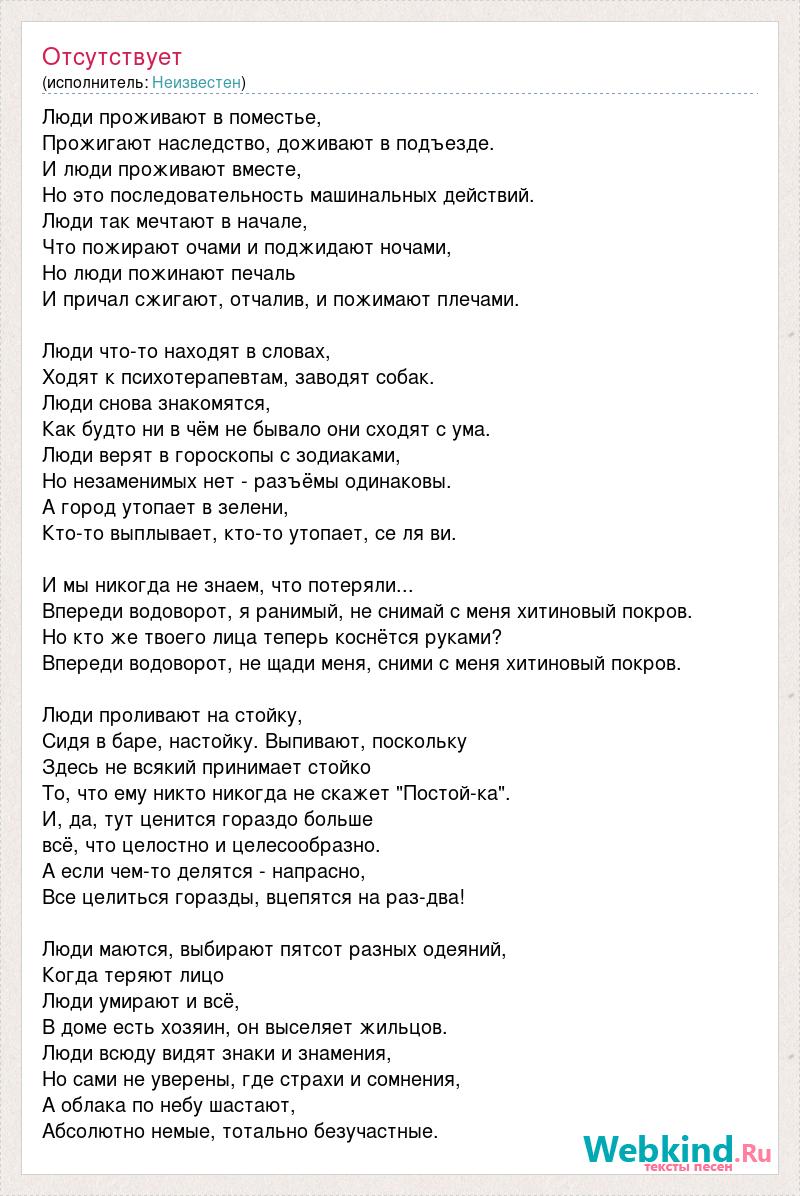 Отсутствует
(исполнитель: Неизвестен)

Люди проживают в поместье,
Прожигают наследство, доживают в подъезде.
И люди проживают вместе,
Но это последовательность машинальных действий.
Люди так мечтают в начале,
Что пожирают очами и поджидают ночами,
Но люди пожинают печаль
И причал сжигают, отчалив, и пожимают плечами.

Люди что-то находят в словах,
Ходят к психотерапевтам, заводят собак.
Люди снова знакомятся,
Как будто ни в чём не бывало они сходят с ума.
Люди верят в гороскопы с зодиаками,
Но незаменимых нет - разъёмы одинаковы.
А город утопает в зелени,
Кто-то выплывает, кто-то утопает, се ля ви.

И мы никогда не знаем, что потеряли...
Впереди водоворот, я ранимый, не снимай с меня хитиновый покров.
Но кто же твоего лица теперь коснётся руками?
Впереди водоворот, не щади меня, сними с меня хитиновый покров.

Люди проливают на стойку,
Сидя в баре, настойку. Выпивают, поскольку
Здесь не всякий принимает стойко
То, что ему никто никогда не скажет "Постой-ка".
И, да, тут ценится гораздо больше
всё, что целостно и целесообразно.
А если чем-то делятся - напрасно,
Все целиться горазды, вцепятся на раз-два!

Люди маются, выбирают пятсот разных одеяний,
Когда теряют лицо
Люди умирают и всё,
В доме есть хозяин, он выселяет жильцов.
Люди всюду видят знаки и знамения,
Но сами не уверены, где страхи и сомнения,
А облака по небу шастают,
Абсолютно немые, тотально безучастные.

Webkind.Ru
тексты песен